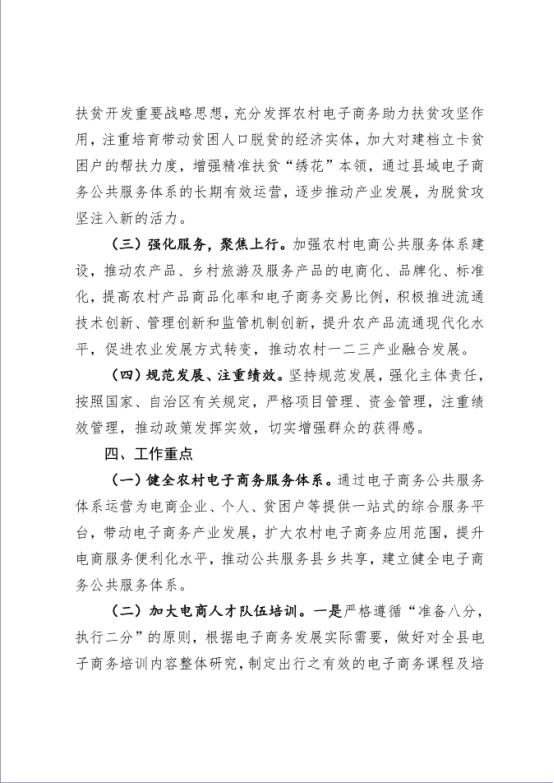 扶贫开发重要战略思想，充分发挥农村电子商务助力扶贫攻坚作用，注重培育带动贫困人口脱贫的经济实体，加大对建档立卡贫困户的帮扶力度，增强精准扶贫“绣花”本领，通过县域电子商务公共服务体系的长期有效运营，逐步推动产业发展，为脱贫攻坚注入新的活力。

（三）强化服务，聚焦上行。加强农村电商公共服务体系建设，推动农产品、乡村旅游及服务产品的电商化、品牌化、标准化，提高农村产品商品化率和电子商务交易比例，积极推进流通技术创新、管理创新和监管机制创新，提升农产品流通现代化水平，促进农业发展方式转变，推动农村一二三产业融合发展。

（四）规范发展、注重绩效。坚持规范发展，强化主体责任，按照国家、自治区有关规定，严格项目管理、资金管理，注重绩效管理，推动政策发挥实效，切实增强群众的获得感。

四、工作重点

（一）健全农村电子商务服务体系。通过电子商务公共服务体系运营为电商企业、个人、贫困户等提供一站式的综合服务平台，带动电子商务产业发展，扩大农村电子商务应用范围，提升电商服务便利化水平，推动公共服务县乡共享，建立健全电子商务公共服务体系。

（二）加大电商人才队伍培训。一是严格遵循“准备八分，执行二分”的原则，根据电子商务发展实际需要，做好对全县电子商务培训内容整体研究，制定出行之有效的电子商务课程及培